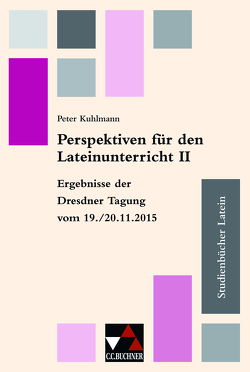 Peter Kuhlmann

Perspektiven für den Lateinunterricht II

Ergebnisse der Dresdner Tagung vom 19./20.11.2015

Studienbücher Latein

C.C.BUCHNER